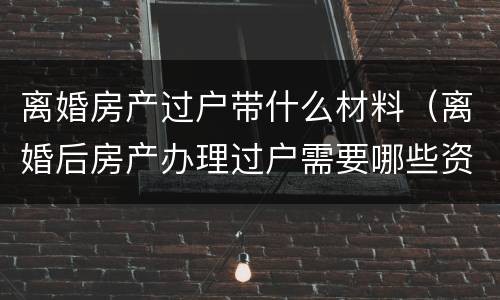 离婚房产过户带什么材料（离婚后房产办理过户需要哪些资